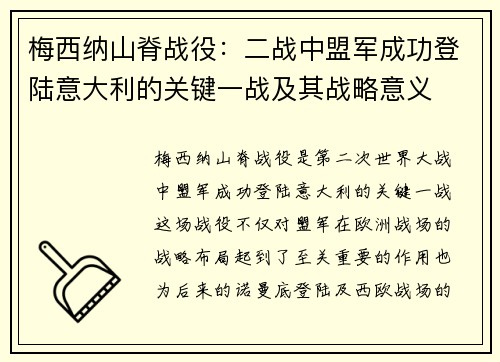 梅西纳山脊战役：二战中盟军成功登陆意大利的关键一战及其战略意义

梅西纳山脊战役是第二次世界大战中盟军成功登陆意大利的关键一战这场战役不仅对盟军在欧洲战场的战略布局起到了至关重要的作用也为后来的诺曼底登陆及西欧战场的